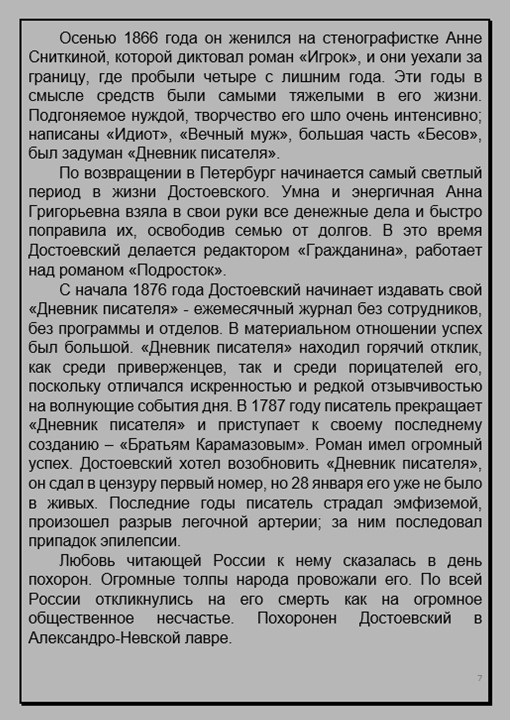 Осенью 1866 года он женился на стенографистке Анне Сниткиной, которой диктовал роман «Игрок», и они уехали за границу, где пробыли четыре с лишним года. Эти годы в смысле средств были самыми тяжелыми в его жизни. Подгоняемое нуждой, творчество его шло очень интенсивно; написаны «Идиот», «Вечный муж», большая часть «Бесов», был задуман «Дневник писателя».

По возвращении в Петербург начинается самый светлый период в жизни Достоевского. Умна и энергичная Анна Григорьевна взяла в свои руки все денежные дела и быстро поправила их, освободив семью от долгов. В это время Достоевский делается редактором «Гражданина», работает над романом «Подросток».

С начала 1876 года Достоевский начинает издавать свой «Дневник писателя» - ежемесячный журнал без сотрудников, без программы и отделов. В материальном отношении успех был большой. «Дневник писателя» находил горячий отклик, как среди приверженцев, так и среди порицателей его, поскольку отличался искренностью и редкой отзывчивостью на волнующие события дня. В 1787 году писатель прекращает «Дневник писателя» и приступает к своему последнему созданию – «Братьям Карамазовым». Роман имел огромный успех. Достоевский хотел возобновить «Дневник писателя», он сдал в цензуру первый номер, но 28 января его уже не было в живых. Последние годы писатель страдал эмфиземой, произошел разрыв легочной артерии; за ним последовал припадок эпилепсии.

Любовь читающей России к нему сказалась в день похорон. Огромные толпы народа провожали его. По всей России откликнулись на его смерть как на огромное общественное несчастье. Похоронен Достоевский в Александро-Невской лавре.

7